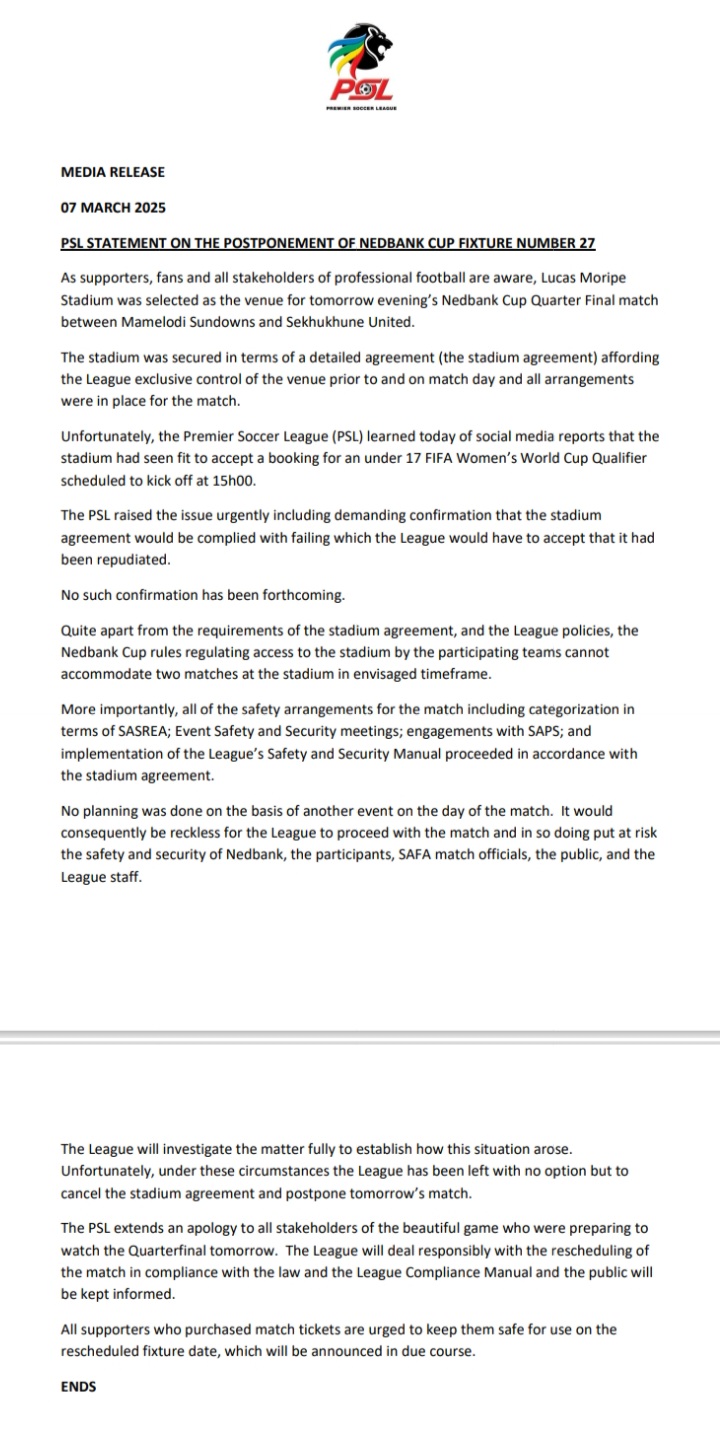 PSL
PREMIER SOCCER LEAGUE

MEDIA RELEASE

07 MARCH 2025

PSL STATEMENT ON THE POSTPONEMENT OF NEDBANK CUP FIXTURE NUMBER 27

As supporters, fans and all stakeholders of professional football are aware, Lucas Moripe Stadium was selected as the venue for tomorrow evening's Nedbank Cup Quarter Final match between Mamelodi Sundowns and Sekhukhune United.

The stadium was secured in terms of a detailed agreement (the stadium agreement) affording the League exclusive control of the venue prior to and on match day and all arrangements were in place for the match.

Unfortunately, the Premier Soccer League (PSL) learned today of social media reports that the stadium had seen fit to accept a booking for an under 17 FIFA Women's World Cup Qualifier scheduled to kick off at 15h00.

The PSL raised the issue urgently including demanding confirmation that the stadium agreement would be complied with failing which the League would have to accept that it had been repudiated.

No such confirmation has been forthcoming.

Quite apart from the requirements of the stadium agreement, and the League policies, the Nedbank Cup rules regulating access to the stadium by the participating teams cannot accommodate two matches at the stadium in envisaged timeframe.

More importantly, all of the safety arrangements for the match including categorization in terms of SASREA; Event Safety and Security meetings; engagements with SAPS; and implementation of the League's Safety and Security Manual proceeded in accordance with the stadium agreement.

No planning was done on the basis of another event on the day of the match. It would consequently be reckless for the League to proceed with the match and in so doing put at risk the safety and security of Nedbank, the participants, SAFA match officials, the public, and the League staff.

The League will investigate the matter fully to establish how this situation arose. Unfortunately, under these circumstances the League has been left with no option but to cancel the stadium agreement and postpone tomorrow's match.

The PSL extends an apology to all stakeholders of the beautiful game who were preparing to watch the Quarterfinal tomorrow. The League will deal responsibly with the rescheduling of the match in compliance with the law and the League Compliance Manual and the public will be kept informed.

All supporters who purchased match tickets are urged to keep them safe for use on the rescheduled fixture date, which will be announced in due course.

ENDS